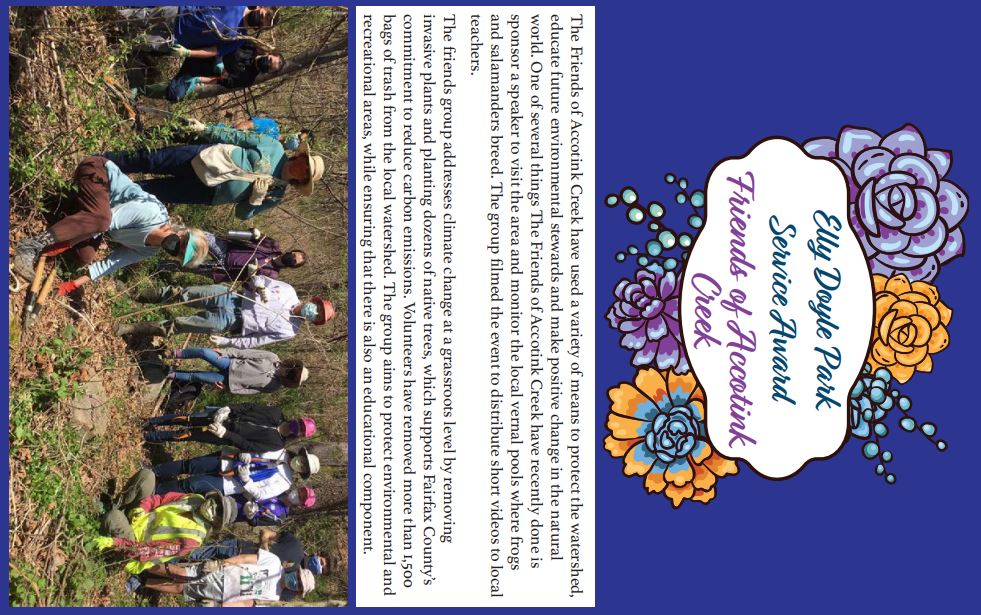 Elly Doyle Park Service Award

Friends of Accotink Creek

The Friends of Accotink Creek have used a variety of means to protect the watershed, educate future environmental stewards and make positive change in the natural world. One of several things The Friends of Accotink Creek have recently done is sponsor a speaker to visit the area and monitor the local vernal pools where frogs and salamanders breed. The group filmed the event to distribute short videos to local teachers.

The friends group addresses climate change at a grassroots level by removing invasive plants and planting dozens of native trees, which supports Fairfax County's commitment to reduce carbon emissions. Volunteers have removed more than 1,500 bags of trash from the local watershed. The group aims to protect environmental and recreational areas, while ensuring that there is also an educational component.